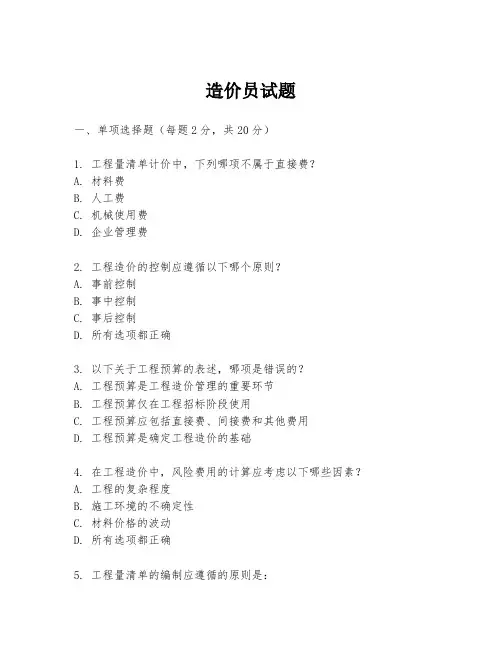 造价员试题

一、单项选择题（每题2分，共20分）

1. 工程量清单计价中，下列哪项不属于直接费？
A. 材料费
B. 人工费
C. 机械使用费
D. 企业管理费

2. 工程造价的控制应遵循以下哪个原则？
A. 事前控制
B. 事中控制
C. 事后控制
D. 所有选项都正确

3. 以下关于工程预算的表述，哪项是错误的？
A. 工程预算是工程造价管理的重要环节
B. 工程预算仅在工程招标阶段使用
C. 工程预算应包括直接费、间接费和其他费用
D. 工程预算是确定工程造价的基础

4. 在工程造价中，风险费用的计算应考虑以下哪些因素？
A. 工程的复杂程度
B. 施工环境的不确定性
C. 材料价格的波动
D. 所有选项都正确

5. 工程量清单的编制应遵循的原则是：